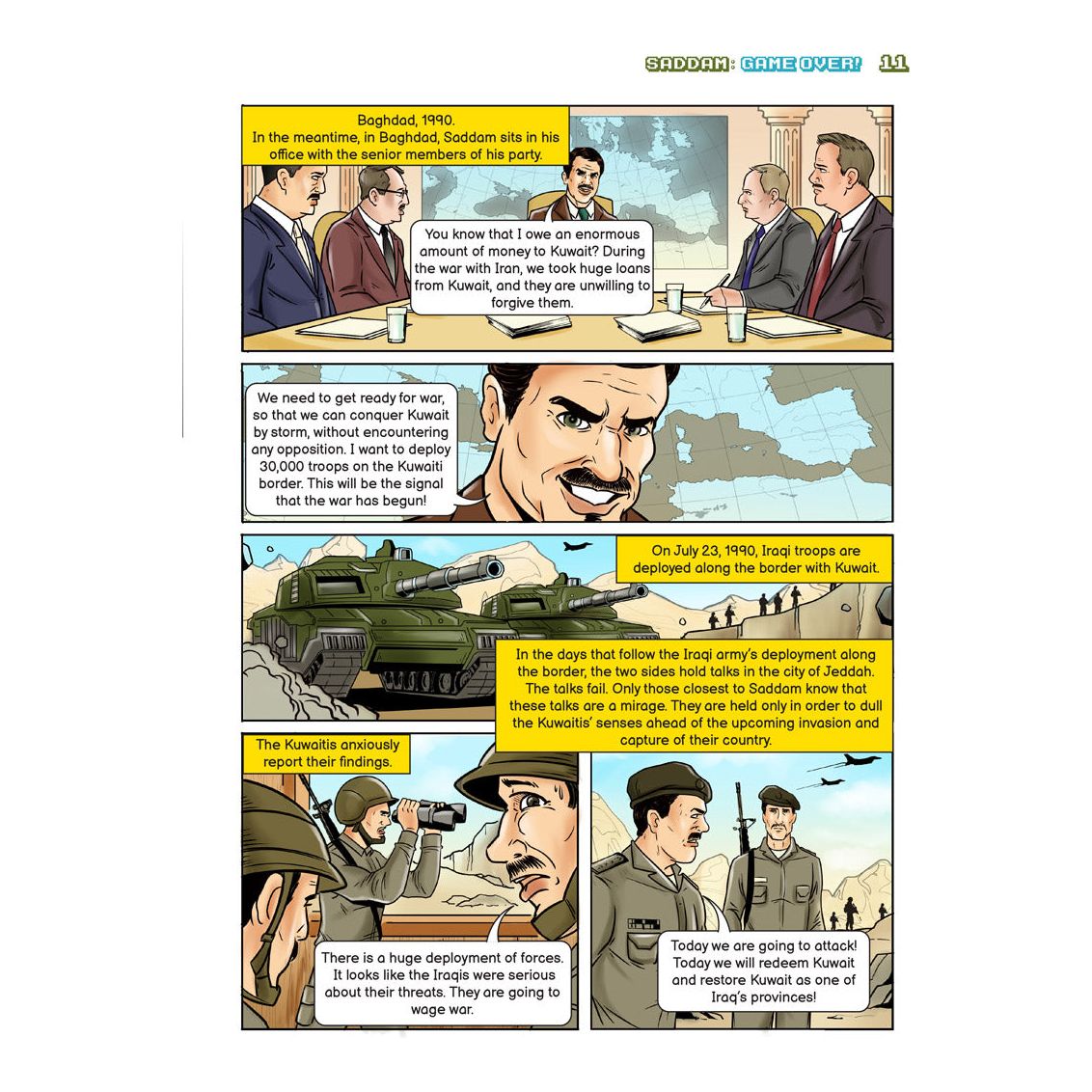 SADDAM: GAME OVER! 11

Baghdad, 1990.
In the meantime, in Baghdad, Saddam sits in his office with the senior members of his party.

You know that I owe an enormous amount of money to Kuwait? During the war with Iran, we took huge loans from Kuwait, and they are unwilling to forgive them.

We need to get ready for war, so that we can conquer Kuwait by storm, without encountering any opposition. I want to deploy 30,000 troops on the Kuwaiti border. This will be the signal that the war has begun!

On July 23, 1990, Iraqi troops are deployed along the border with Kuwait.

In the days that follow the Iraqi army's deployment along the border, the two sides hold talks in the city of Jeddah. The talks fail. Only those closest to Saddam know that these talks are a mirage. They are held only in order to dull the Kuwaitis' senses ahead of the upcoming invasion and capture of their country.

The Kuwaitis anxiously report their findings.

There is a huge deployment of forces. It looks like the Iraqis were serious about their threats. They are going to wage war.

Today we are going to attack! Today we will redeem Kuwait and restore Kuwait as one of Iraq's provinces!